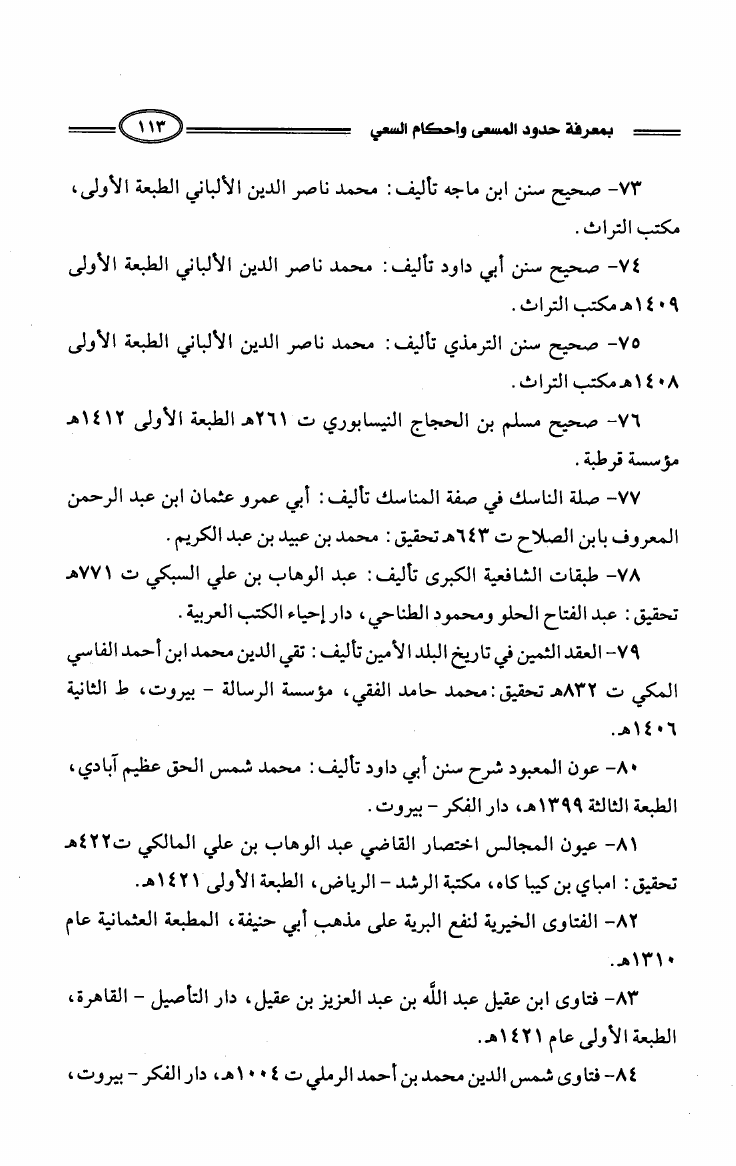 بمعرفة حدود المسعى وأحكام السعي ١١٣

٧٣- صحيح سنن ابن ماجه تأليف: محمد ناصر الدين الألباني الطبعة الأولى، مكتب التراث.

٧٤- صحيح سنن أبي داود تأليف: محمد ناصر الدين الألباني الطبعة الأولى ١٤٠٩هـ مكتب التراث.

٧٥- صحيح سنن الترمذي تأليف: محمد ناصر الدين الألباني الطبعة الأولى ١٤٠٨هـ مكتب التراث.

٧٦- صحيح مسلم بن الحجاج النيسابوري ت ٢٦١هـ الطبعة الأولى ١٤١٢هـ مؤسسة قرطبة.

٧٧- صلة الناسك في صفة المناسك تأليف: أبي عمرو عثمان ابن عبد الرحمن المعروف بابن الصلاح ت ٦٤٣هـ تحقيق: محمد بن عبيد بن عبد الكريم.

٧٨- طبقات الشافعية الكبرى تأليف: عبد الوهاب بن علي السبكي ت ٧٧١هـ تحقيق: عبد الفتاح الحلو ومحمود الطناحي، دار إحياء الكتب العربية.

٧٩- العقد الثمين في تاريخ البلد الأمين تأليف: تقي الدين محمد ابن أحمد الفاسي المكي ت ٨٣٢هـ تحقيق: محمد حامد الفقي، مؤسسة الرسالة - بيروت، ط الثانية ١٤٠٦هـ.

٨٠- عون المعبود شرح سنن أبي داود تأليف: محمد شمس الحق عظيم آبادي، الطبعة الثالثة ١٣٩٩هـ، دار الفكر - بيروت.

٨١- عيون المجالس اختصار القاضي عبد الوهاب بن علي المالكي ت٤٢٢هـ تحقيق: امباي بن كيبا كاه، مكتبة الرشد - الرياض، الطبعة الأولى ١٤٢١هـ.

٨٢- الفتاوى الخيرية لنفع البرية على مذهب أبي حنيفة، المطبعة العثمانية عام ١٣١٠هـ.

٨٣- فتاوى ابن عقيل عبد الله بن عبد العزيز بن عقيل، دار التأصيل - القاهرة، الطبعة الأولى عام ١٤٢١هـ.

٨٤- فتاوى شمس الدين محمد بن أحمد الرملي ت ١٠٠٤هـ، دار الفكر - بيروت،